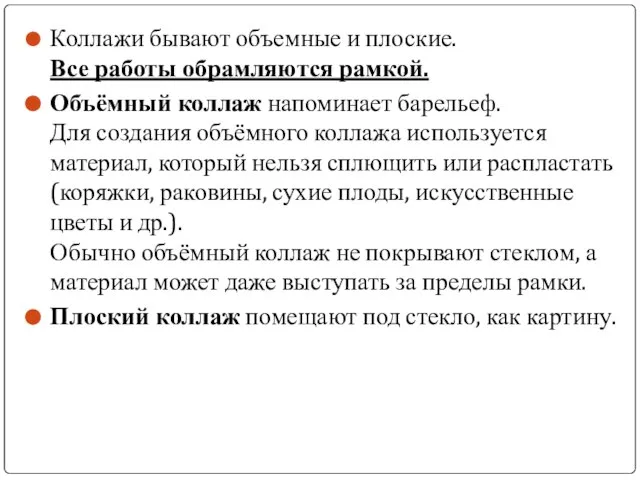 Коллажи бывают объемные и плоские.
Все работы обрамляются рамкой.

Объёмный коллаж напоминает барельеф.
Для создания объёмного коллажа используется материал, который нельзя сплющить или распластать (коряжки, раковины, сухие плоды, искусственные цветы и др.).
Обычно объёмный коллаж не покрывают стеклом, а материал может даже выступать за пределы рамки.

Плоский коллаж помещают под стекло, как картину.